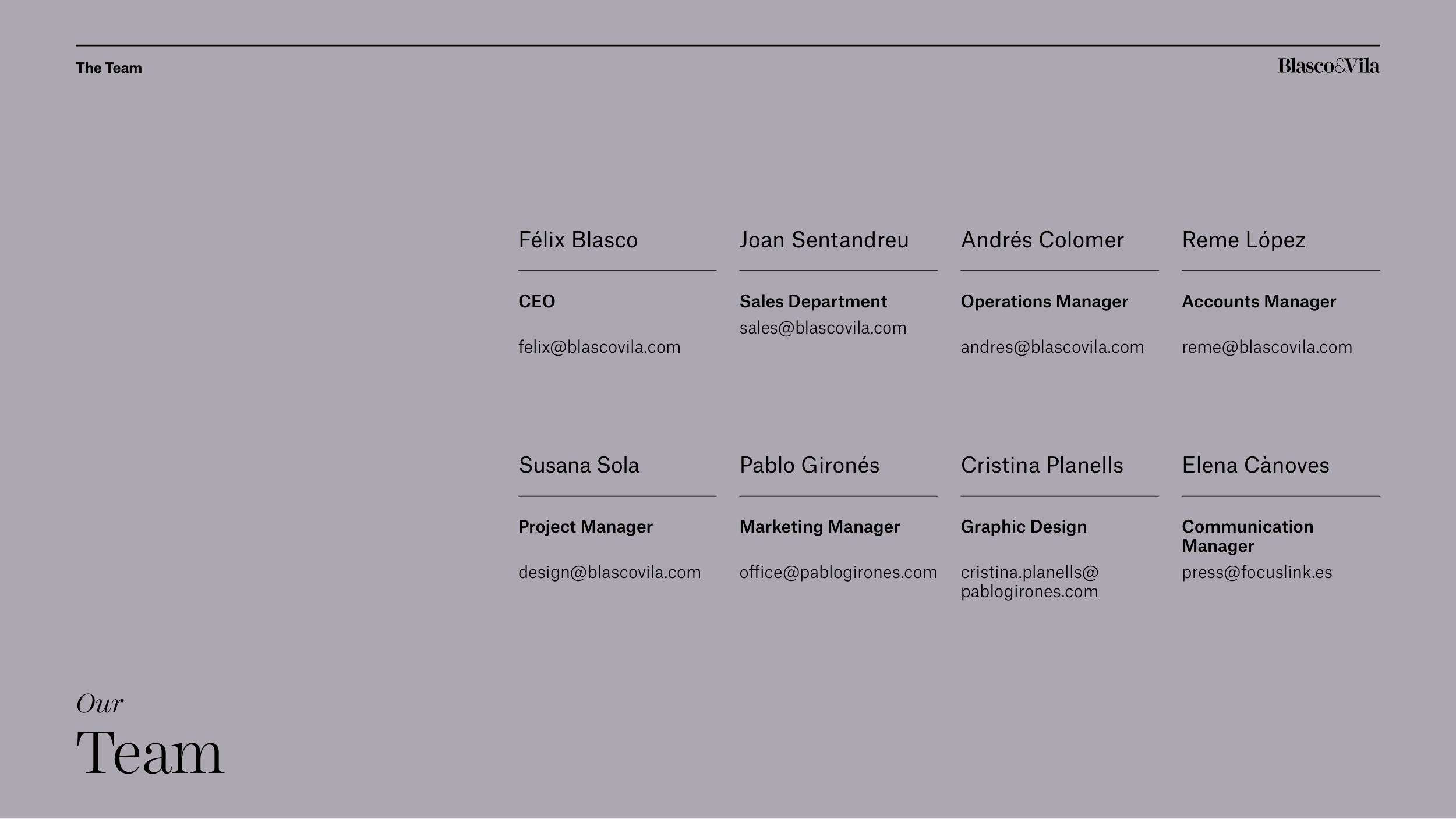 The Team

Blasco&Vila

Félix Blasco

CEO

felix@blascovila.com

Joan Sentandreu

Sales Department

sales@blascovila.com

Andrés Colomer

Operations Manager

andres@blascovila.com

Reme López

Accounts Manager

reme@blascovila.com

Susana Sola

Project Manager

design@blascovila.com

Pablo Gironés

Marketing Manager

office@pablogirones.com

Cristina Planells

Graphic Design

cristina.planells@pablogirones.com

Elena Cànoves

Communication Manager

press@focuslink.es

Our
Team